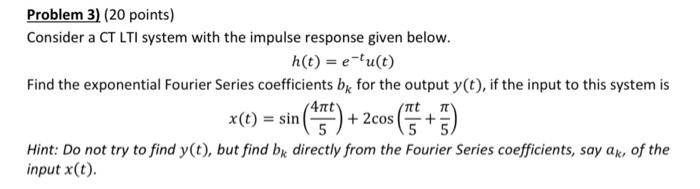 Problem 3) (20 points)
Consider a CT LTI system with the impulse response given below.

$h(t) = e^{-t}u(t)$

Find the exponential Fourier Series coefficients $b_k$ for the output $y(t)$, if the input to this system is

$x(t) = \sin\left(\frac{4\pi t}{5}\right) + 2\cos\left(\frac{\pi t}{5} + \frac{\pi}{5}\right)$

Hint: Do not try to find $y(t)$, but find $b_k$ directly from the Fourier Series coefficients, say $a_k$, of the input $x(t)$.